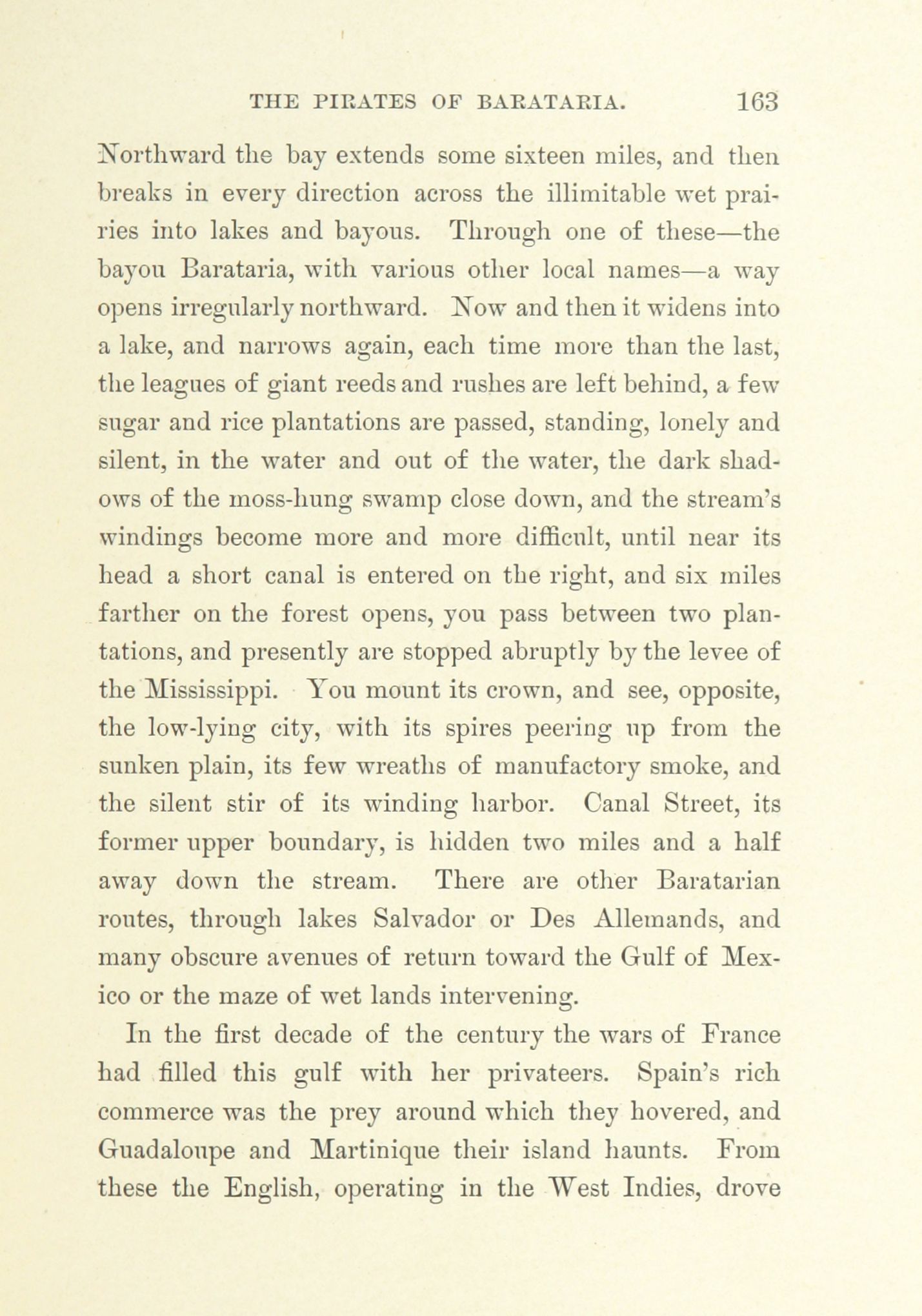 THE PIRATES OF BARATARIA. 163

Northward the bay extends some sixteen miles, and then breaks in every direction across the illimitable wet prairies into lakes and bayous. Through one of these—the bayou Barataria, with various other local names—a way opens irregularly northward. Now and then it widens into a lake, and narrows again, each time more than the last, the leagues of giant reeds and rushes are left behind, a few sugar and rice plantations are passed, standing, lonely and silent, in the water and out of the water, the dark shadows of the moss-hung swamp close down, and the stream's windings become more and more difficult, until near its head a short canal is entered on the right, and six miles farther on the forest opens, you pass between two plantations, and presently are stopped abruptly by the levee of the Mississippi. You mount its crown, and see, opposite, the low-lying city, with its spires peering up from the sunken plain, its few wreaths of manufactory smoke, and the silent stir of its winding harbor. Canal Street, its former upper boundary, is hidden two miles and a half away down the stream. There are other Baratarian routes, through lakes Salvador or Des Allemands, and many obscure avenues of return toward the Gulf of Mexico or the maze of wet lands intervening.

In the first decade of the century the wars of France had filled this gulf with her privateers. Spain's rich commerce was the prey around which they hovered, and Guadaloupe and Martinique their island haunts. From these the English, operating in the West Indies, drove